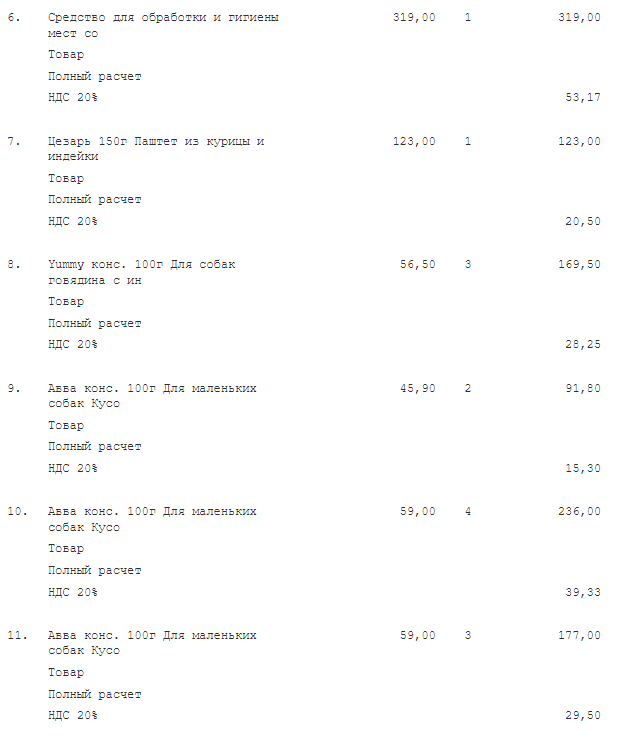 6. Средство для обработки и гигиены мест со 319,00 1 319,00

Товар

Полный расчет

НДС 20% 53,17

7. Цезарь 150г Паштет из курицы и индейки 123,00 1 123,00

Товар

Полный расчет

НДС 20% 20,50

8. Yummy конс. 100г Для собак говядина с ин 56,50 3 169,50

Товар

Полный расчет

НДС 20% 28,25

9. Авва конс. 100г Для маленьких собак Кусо 45,90 2 91,80

Товар

Полный расчет

НДС 20% 15,30

10. Авва конс. 100г Для маленьких собак Кусо 59,00 4 236,00

Товар

Полный расчет

НДС 20% 39,33

11. Авва конс. 100г Для маленьких собак Кусо 59,00 3 177,00

Товар

Полный расчет

НДС 20% 29,50